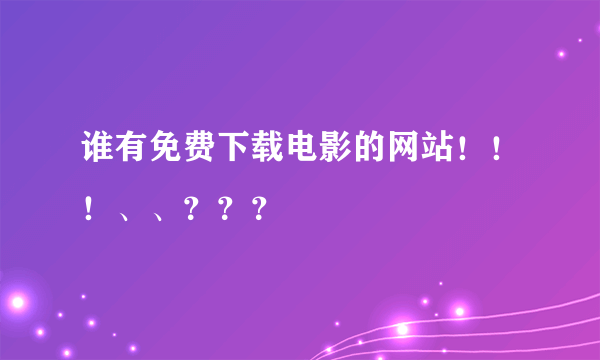 谁有免费下载电影的网站！！！、、？？？